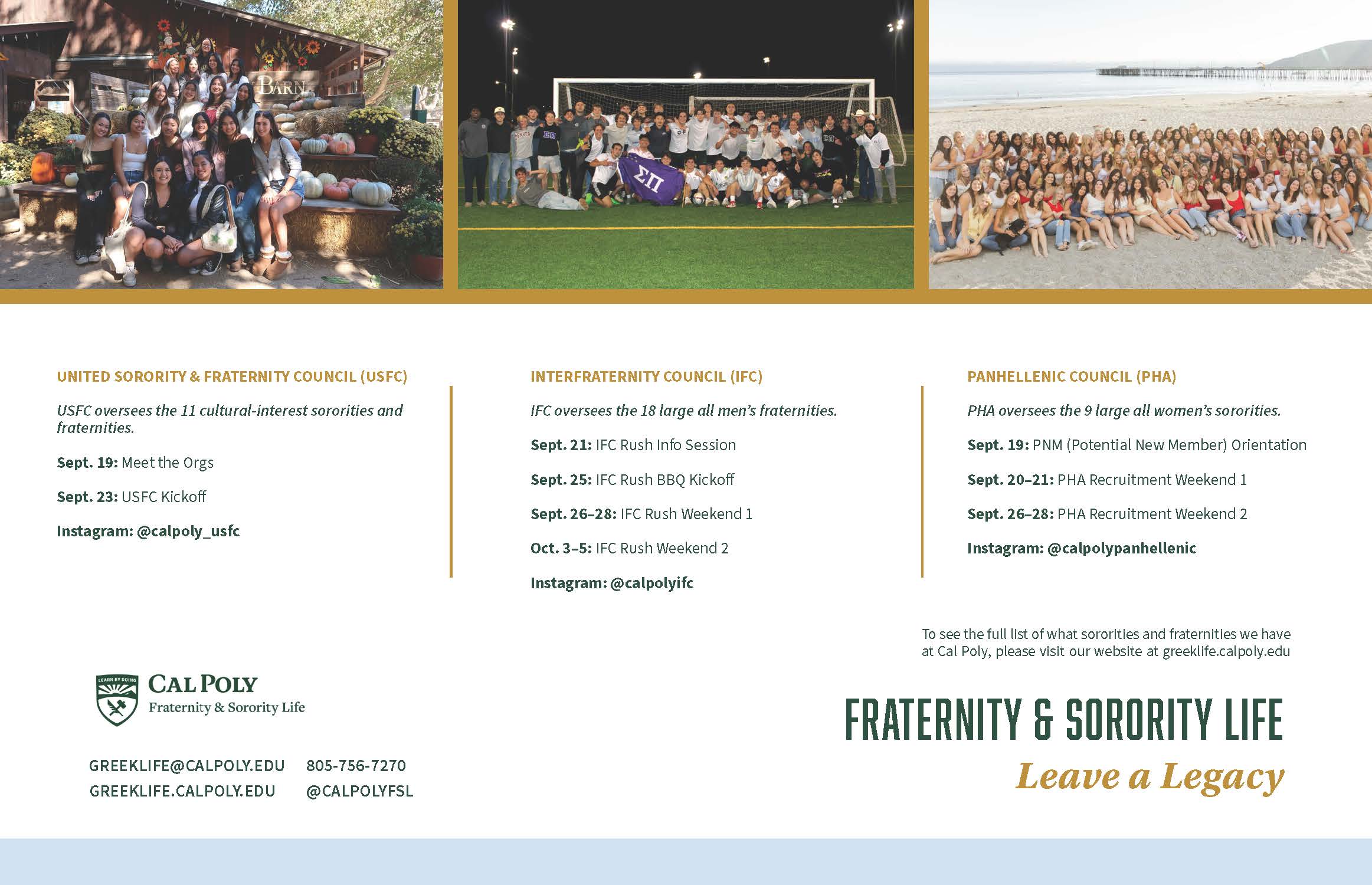 BARN

ΣΠ

UNITED SORORITY & FRATERNITY COUNCIL (USFC)

USFC oversees the 11 cultural-interest sororities and fraternities.

Sept. 19: Meet the Orgs

Sept. 23: USFC Kickoff

Instagram: @calpoly_usfc

INTERFRATERNITY COUNCIL (IFC)

IFC oversees the 18 large all men's fraternities.

Sept. 21: IFC Rush Info Session

Sept. 25: IFC Rush BBQ Kickoff

Sept. 26–28: IFC Rush Weekend 1

Oct. 3–5: IFC Rush Weekend 2

Instagram: @calpolyifc

PANHELLENIC COUNCIL (PHA)

PHA oversees the 9 large all women's sororities.

Sept. 19: PNM (Potential New Member) Orientation

Sept. 20–21: PHA Recruitment Weekend 1

Sept. 26–28: PHA Recruitment Weekend 2

Instagram: @calpolypanhellenic

To see the full list of what sororities and fraternities we have at Cal Poly, please visit our website at greeklife.calpoly.edu

LEARN BY DOING

CAL POLY
Fraternity & Sorority Life

GREEKLIFE@CALPOLY.EDU 805-756-7270
GREEKLIFE.CALPOLY.EDU @CALPOLYFSL

FRATERNITY & SORORITY LIFE
Leave a Legacy